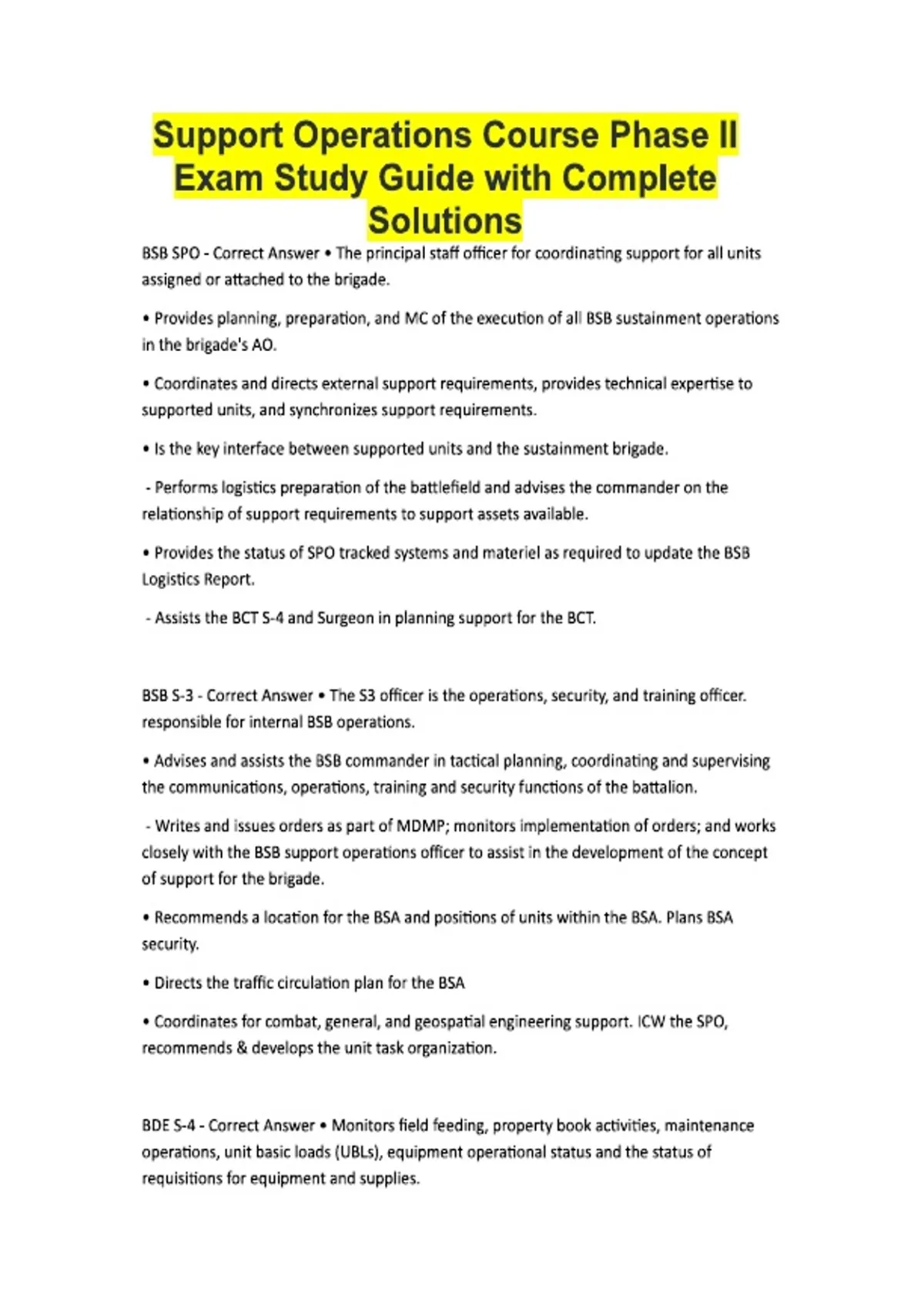 Support Operations Course Phase II Exam Study Guide with Complete Solutions

BSB SPO - Correct Answer • The principal staff officer for coordinating support for all units assigned or attached to the brigade.

• Provides planning, preparation, and MC of the execution of all BSB sustainment operations in the brigade's AO.

• Coordinates and directs external support requirements, provides technical expertise to supported units, and synchronizes support requirements.

• Is the key interface between supported units and the sustainment brigade.

- Performs logistics preparation of the battlefield and advises the commander on the relationship of support requirements to support assets available.

• Provides the status of SPO tracked systems and materiel as required to update the BSB Logistics Report.

- Assists the BCT S-4 and Surgeon in planning support for the BCT.

BSB S-3 - Correct Answer • The S3 officer is the operations, security, and training officer. responsible for internal BSB operations.

• Advises and assists the BSB commander in tactical planning, coordinating and supervising the communications, operations, training and security functions of the battalion.

- Writes and issues orders as part of MDMP; monitors implementation of orders; and works closely with the BSB support operations officer to assist in the development of the concept of support for the brigade.

• Recommends a location for the BSA and positions of units within the BSA. Plans BSA security.

• Directs the traffic circulation plan for the BSA

• Coordinates for combat, general, and geospatial engineering support. ICW the SPO, recommends & develops the unit task organization.

BDE S-4 - Correct Answer • Monitors field feeding, property book activities, maintenance operations, unit basic loads (UBLs), equipment operational status and the status of requisitions for equipment and supplies.